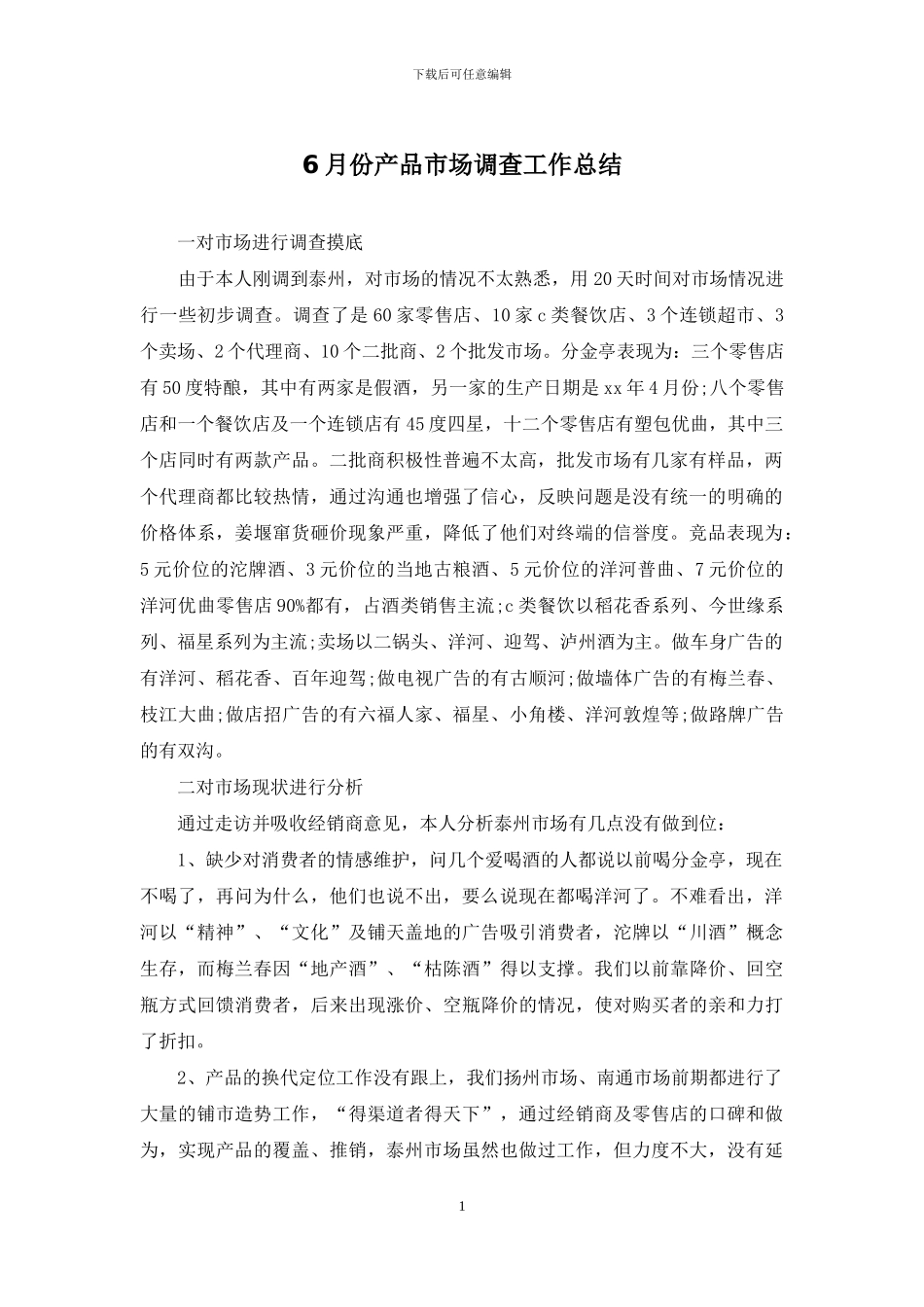 下载后可任意编辑

6月份产品市场调查工作总结

一对市场进行调查摸底

由于本人刚调到泰州，对市场的情况不太熟悉，用20天时间对市场情况进行一些初步调查。调查了是60家零售店、10家c类餐饮店、3个连锁超市、3个卖场、2个代理商、10个二批商、2个批发市场。分金亭表现为：三个零售店有50度特酿，其中有两家是假酒，另一家的生产日期是xx年4月份;八个零售店和一个餐饮店及一个连锁店有45度四星，十二个零售店有塑包优曲，其中三个店同时有两款产品。二批商积极性普遍不太高，批发市场有几家有样品，两个代理商都比较热情，通过沟通也增强了信心，反映问题是没有统一的明确的价格体系，姜堰窜货砸价现象严重，降低了他们对终端的信誉度。竞品表现为：5元价位的沱牌酒、3元价位的当地古粮酒、5元价位的洋河普曲、7元价位的洋河优曲零售店90%都有，占酒类销售主流;c类餐饮以稻花香系列、今世缘系列、福星系列为主流;卖场以二锅头、洋河、迎驾、泸州酒为主。做车身广告的有洋河、稻花香、百年迎驾;做电视广告的有古顺河;做墙体广告的有梅兰春、枝江大曲;做店招广告的有六福人家、福星、小角楼、洋河敦煌等;做路牌广告的有双沟。

二对市场现状进行分析

通过走访并吸收经销商意见，本人分析泰州市场有几点没有做到位：

1、缺少对消费者的情感维护，问几个爱喝酒的人都说以前喝分金亭，现在不喝了，再问为什么，他们也说不出，要么说现在都喝洋河了。不难看出，洋河以“精神”、“文化”及铺天盖地的广告吸引消费者，沱牌以“川酒”概念生存，而梅兰春因“地产酒”、“枯陈酒”得以支撑。我们以前靠降价、回空瓶方式回馈消费者，后来出现涨价、空瓶降价的情况，使对购买者的亲和力打了折扣。

2、产品的换代定位工作没有跟上，我们扬州市场、南通市场前期都进行了大量的铺市造势工作，“得渠道者得天下”，通过经销商及零售店的口碑和做为，实现产品的覆盖、推销，泰州市场虽然也做过工作，但力度不大，没有延

1